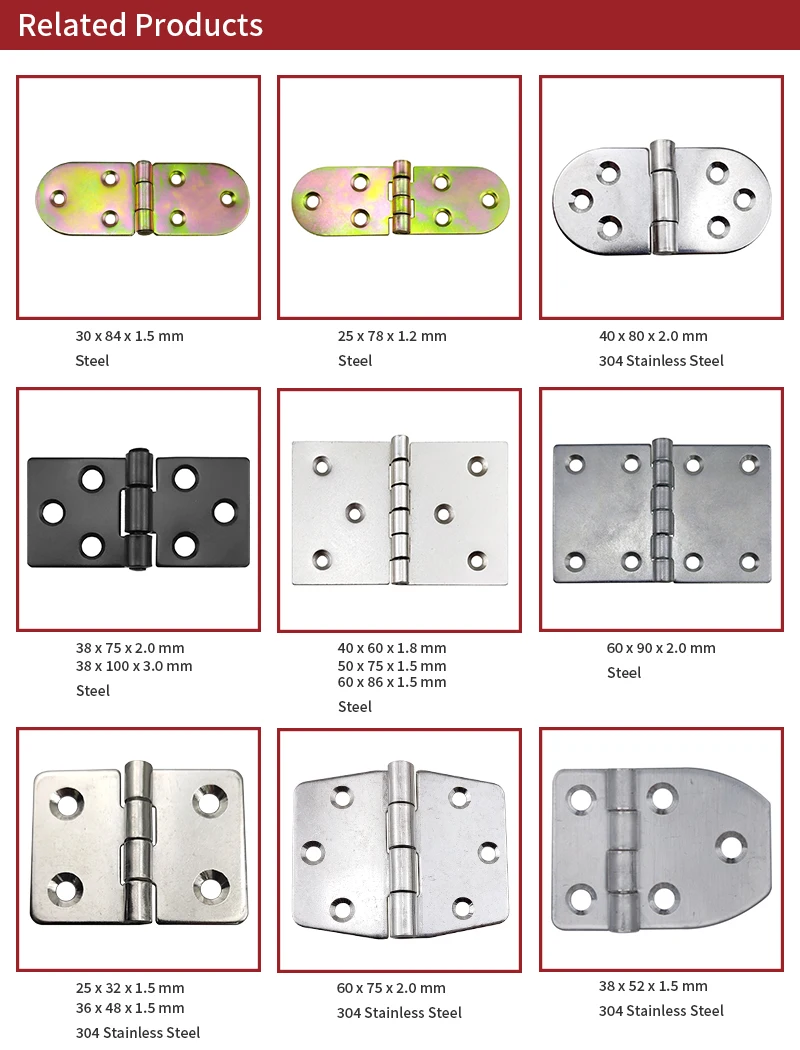 Related Products

30 x 84 x 1.5 mm
Steel

25 x 78 x 1.2 mm
Steel

40 x 80 x 2.0 mm
304 Stainless Steel

38 x 75 x 2.0 mm
38 x 100 x 3.0 mm
Steel

40 x 60 x 1.8 mm
50 x 75 x 1.5 mm
60 x 86 x 1.5 mm
Steel

60 x 90 x 2.0 mm
Steel

25 x 32 x 1.5 mm
36 x 48 x 1.5 mm
304 Stainless Steel

60 x 75 x 2.0 mm
304 Stainless Steel

38 x 52 x 1.5 mm
304 Stainless Steel